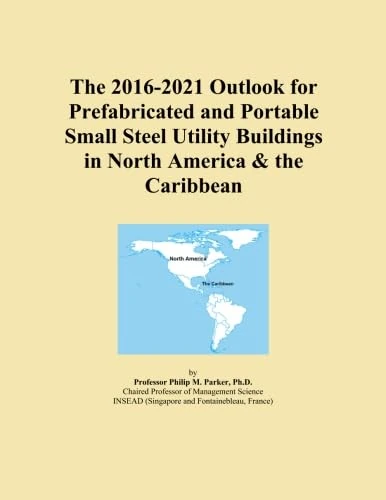 The 2016-2021 Outlook for Prefabricated and Portable Small Steel Utility Buildings in North America & the Caribbean

North America

The Caribbean

by
Professor Philip M. Parker, Ph.D.
Chaired Professor of Management Science
INSEAD (Singapore and Fontainebleau, France)